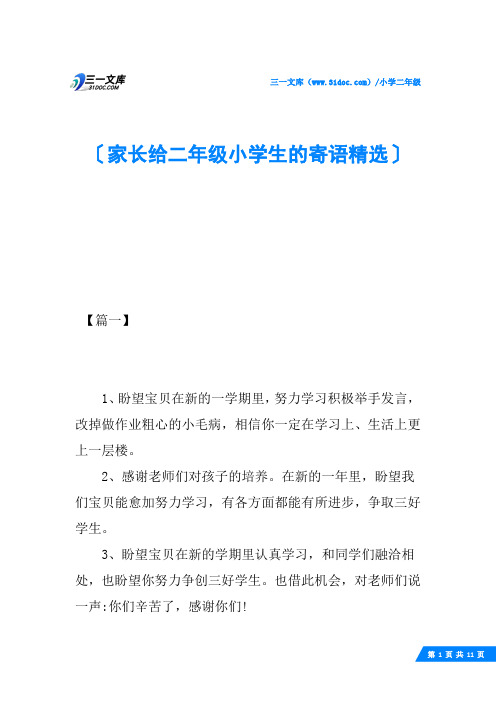 三一文库
31DOC.COM

三一文库（www.31doc.com）/小学二年级

〔家长给二年级小学生的寄语精选〕

【篇一】

1、盼望宝贝在新的一学期里，努力学习积极举手发言，改掉做作业粗心的小毛病，相信你一定在学习上、生活上更上一层楼。

2、感谢老师们对孩子的培养。在新的一年里，盼望我们宝贝能愈加努力学习，有各方面都能有所进步，争取三好学生。

3、盼望宝贝在新的学期里认真学习，和同学们融洽相处，也盼望你努力争创三好学生。也借此机会，对老师们说一声：你们辛苦了，感谢你们!

第 1 页 共 11 页